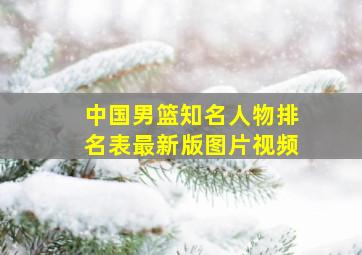 中国男篮知名人物排名表最新版图片视频